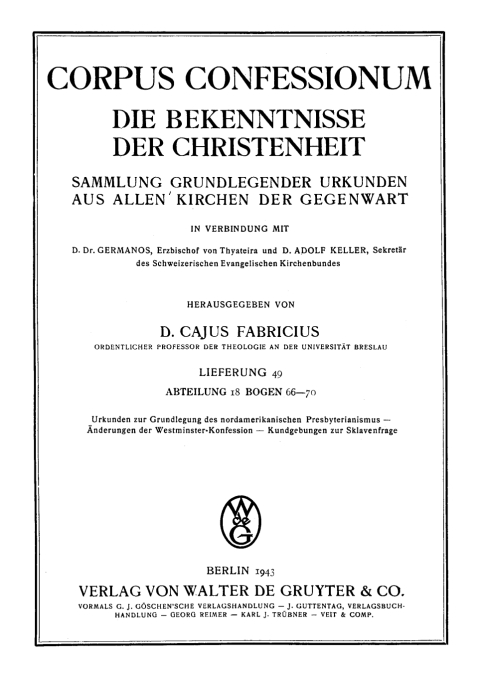 CORPUS CONFESSIONUM
DIE BEKENNTNISSE
DER CHRISTENHEIT
SAMMLUNG GRUNDLEGENDER URKUNDEN
AUS ALLEN KIRCHEN DER GEGENWART

IN VERBINDUNG MIT

D. Dr. GERMANOS, Erzbischof von Thyateira und D. ADOLF KELLER, Sekretär des Schweizerischen Evangelischen Kirchenbundes

HERAUSGEGEBEN VON

D. CAJUS FABRICIUS
ORDENTLICHER PROFESSOR DER THEOLOGIE AN DER UNIVERSITÄT BRESLAU

LIEFERUNG 49
ABTEILUNG 18 BOGEN 66—70

Urkunden zur Grundlegung des nordamerikanischen Presbyterianismus — Änderungen der Westminster-Konfession — Kundgebungen zur Sklavenfrage

WdeG

BERLIN 1943
VERLAG VON WALTER DE GRUYTER & CO.
VORMALS G. J. GÖSCHEN'SCHE VERLAGSHANDLUNG — J. GUTTENTAG, VERLAGSBUCHHANDLUNG — GEORG REIMER — KARL J. TRÜBNER — VEIT & COMP.